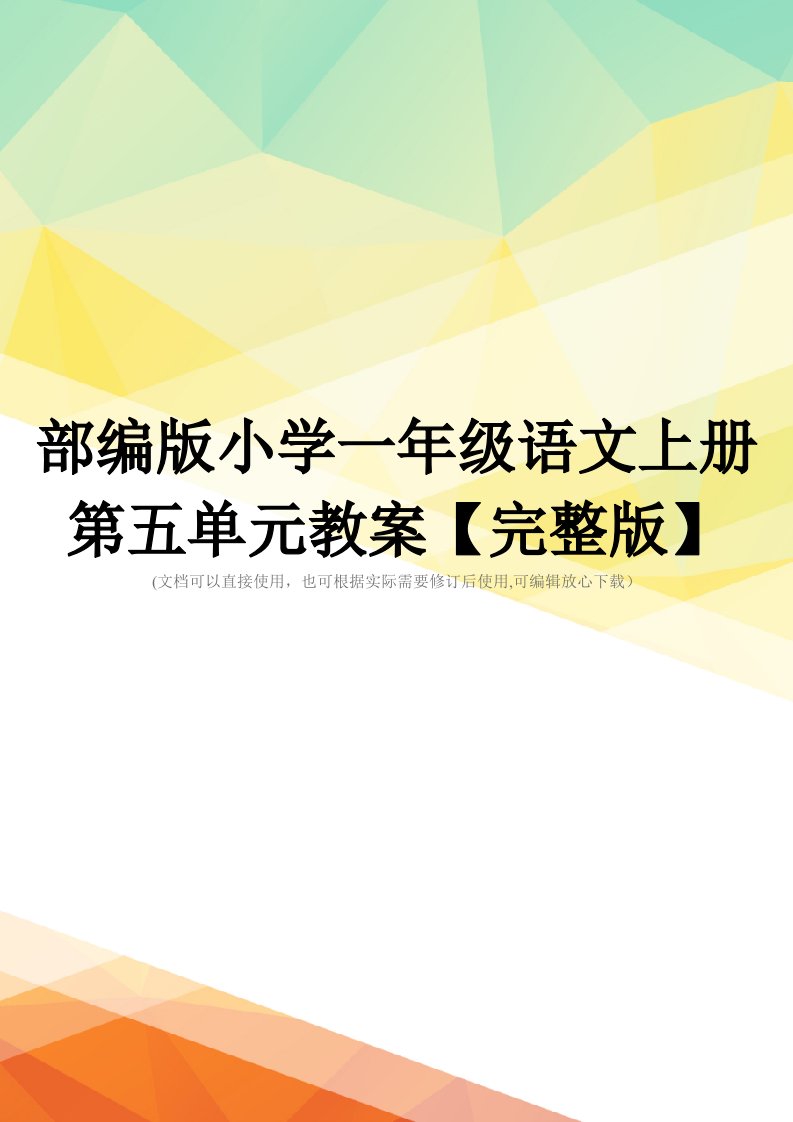 部编版小学一年级语文上册第五单元教案【完整版】

(文档可以直接使用，也可根据实际需要修订后使用,可编辑放心下载）